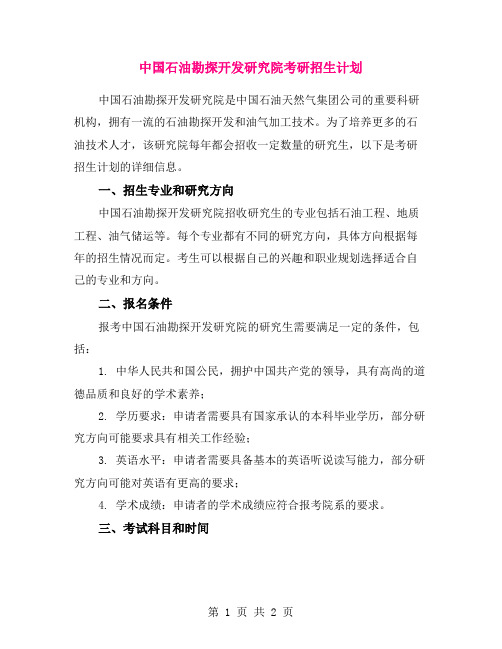 中国石油勘探开发研究院考研招生计划

中国石油勘探开发研究院是中国石油天然气集团公司的重要科研机构，拥有一流的石油勘探开发和油气加工技术。为了培养更多的石油技术人才，该研究院每年都会招收一定数量的研究生，以下是考研招生计划的详细信息。

一、招生专业和研究方向

中国石油勘探开发研究院招收研究生的专业包括石油工程、地质工程、油气储运等。每个专业都有不同的研究方向，具体方向根据每年的招生情况而定。考生可以根据自己的兴趣和职业规划选择适合自己的专业和方向。

二、报名条件

报考中国石油勘探开发研究院的研究生需要满足一定的条件，包括：

1. 中华人民共和国公民，拥护中国共产党的领导，具有高尚的道德品质和良好的学术素养；

2. 学历要求：申请者需要具有国家承认的本科毕业学历，部分研究方向可能要求具有相关工作经验；

3. 英语水平：申请者需要具备基本的英语听说读写能力，部分研究方向可能对英语有更高的要求；

4. 学术成绩：申请者的学术成绩应符合报考院系的要求。

三、考试科目和时间

第 1 页 共 2 页